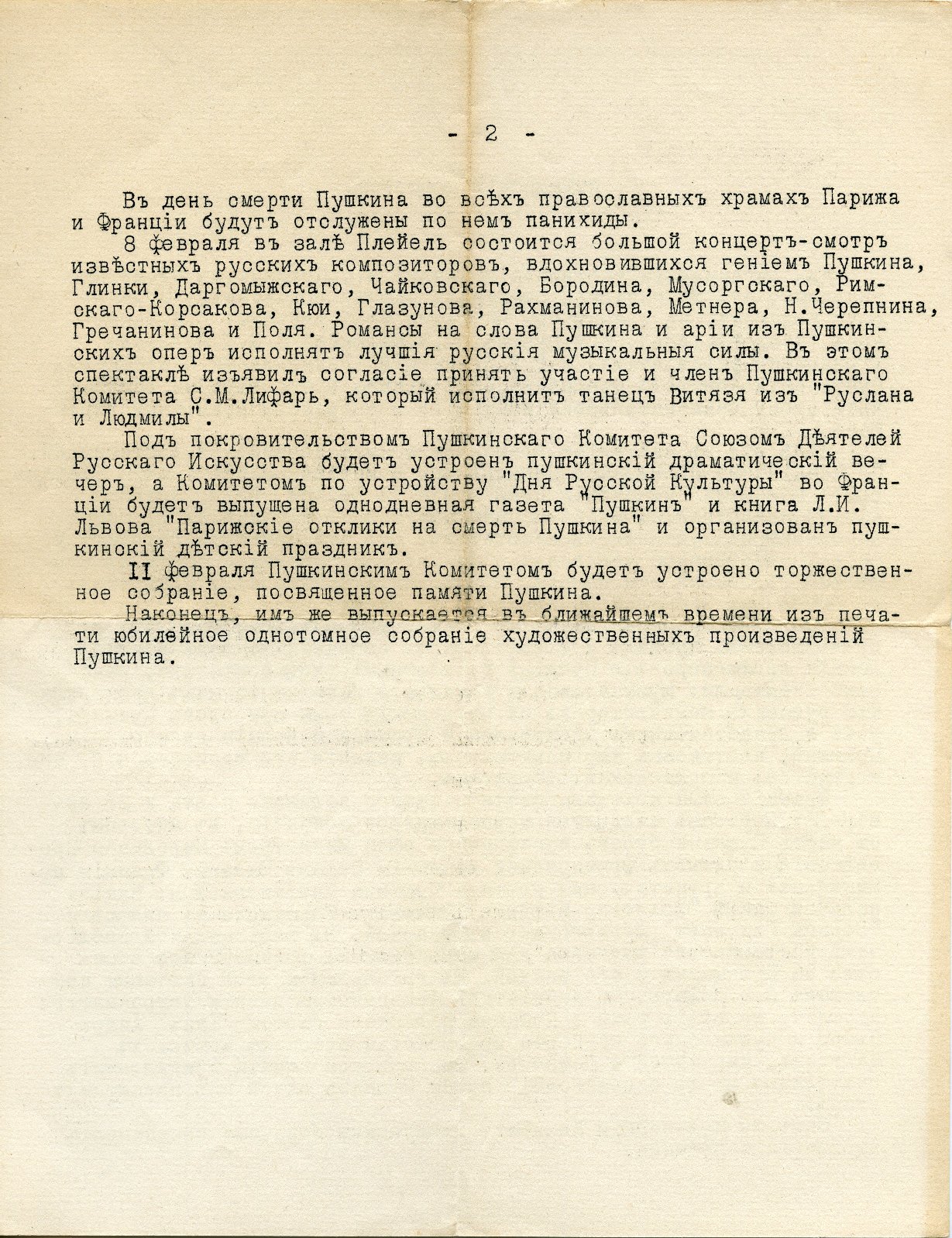 - 2 -

Въ день смерти Пушкина во всѣхъ православныхъ храмахъ Парижа и Франціи будутъ отслужены по немъ панихиды.

8 февраля въ залѣ Плейель состоится большой концертъ-смотръ извѣстныхъ русскихъ композиторовъ, вдохновившихся геніемъ Пушкина, Глинки, Даргомыжскаго, Чайковскаго, Бородина, Мусоргскаго, Римскаго-Корсакова, Кюи, Глазунова, Рахманинова, Метнера, Н.Черепнина, Гречанинова и Поля. Романсы на слова Пушкина и аріи изъ Пушкинскихъ оперъ исполнятъ лучшія русскія музыкальныя силы. Въ этомъ спектаклѣ изъявилъ согласіе принять участіе и членъ Пушкинскаго Комитета С.М.Лифарь, который исполнитъ танецъ Витязя изъ "Руслана и Людмилы".

Подъ покровительствомъ Пушкинскаго Комитета Союзомъ Дѣятелей Русскаго Искусства будетъ устроенъ пушкинскій драматическій вечеръ, а Комитетомъ по устройству "Дня Русской Культуры" во Франціи будетъ выпущена однодневная газета "Пушкинъ" и книга Л.И. Львова "Парижскіе отклики на смерть Пушкина" и организованъ пушкинскій дѣтскій праздникъ.

II февраля Пушкинскимъ Комитетомъ будетъ устроено торжественное собраніе, посвященное памяти Пушкина.

Наконецъ, имъ же выпускается въ ближайшемъ времени изъ печати юбилейное однотомное собраніе художественныхъ произведеній Пушкина.